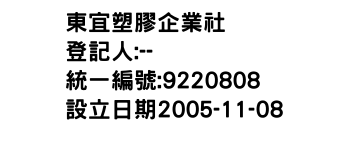 東宜塑膠企業社
登記人:--
統一編號:9220808
設立日期2005-11-08